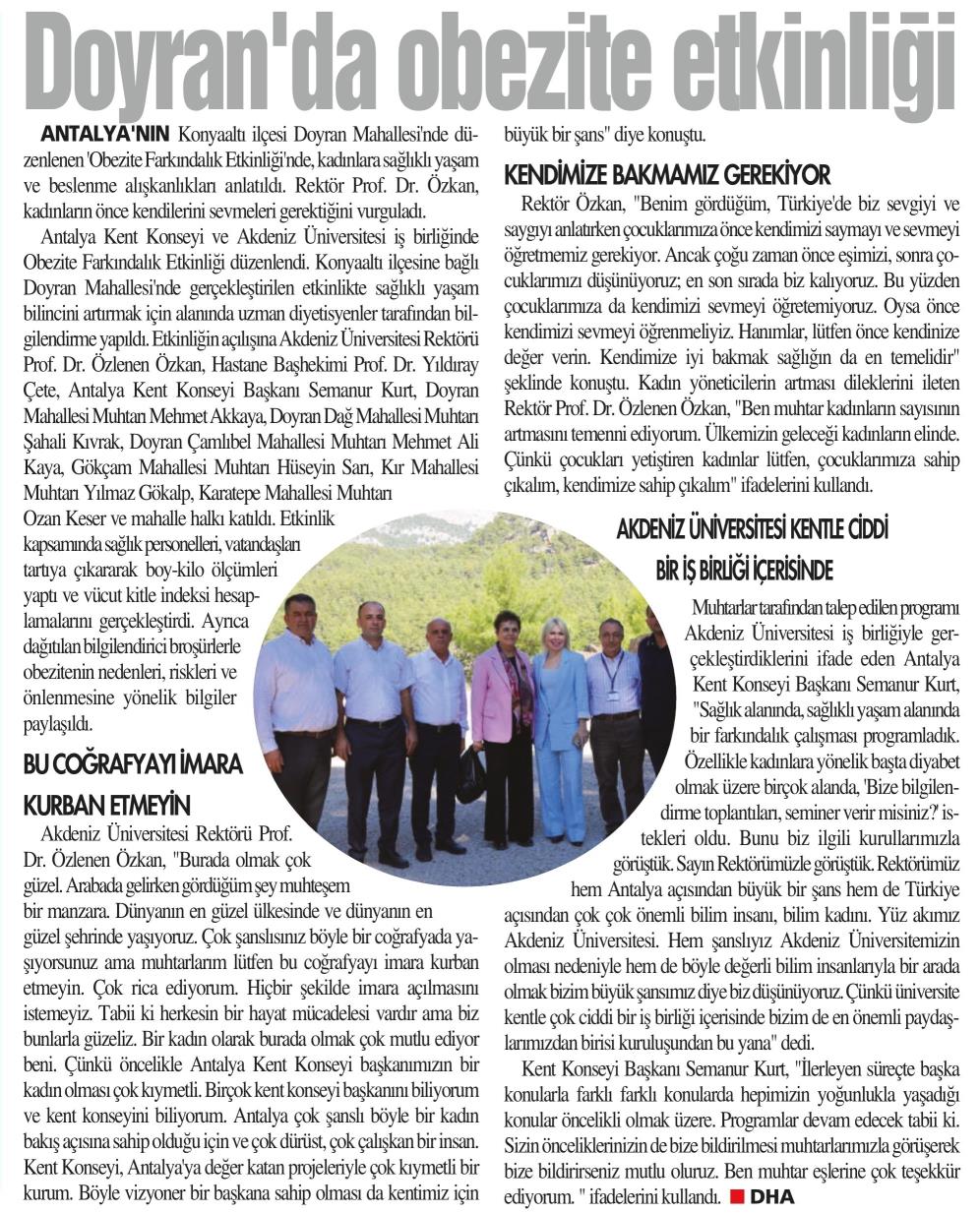 Doyran'da obezite etkinliği

ANTALYA'NIN Konyaaltı ilçesi Doyran Mahallesi'nde düzenlenen 'Obezite Farkındalık Etkinliği'nde, kadınlara sağlıklı yaşam ve beslenme alışkanlıkları anlatıldı. Rektör Prof. Dr. Özkan, kadınların önce kendilerini sevmeleri gerektiğini vurguladı.

Antalya Kent Konseyi ve Akdeniz Üniversitesi iş birliğinde Obezite Farkındalık Etkinliği düzenlendi. Konyaaltı ilçesine bağlı Doyran Mahallesi'nde gerçekleştirilen etkinlikte sağlıklı yaşam bilincini artırmak için alanında uzman diyetisyenler tarafından bilgilendirme yapıldı. Etkinliğin açılışına Akdeniz Üniversitesi Rektörü Prof. Dr. Özlenen Özkan, Hastane Başhekimi Prof. Dr. Yıldıray Çete, Antalya Kent Konseyi Başkanı Semanur Kurt, Doyran Mahallesi Muhtarı Mehmet Akkaya, Doyran Dağ Mahallesi Muhtarı Şahali Kıvrak, Doyran Çamlıbel Mahallesi Muhtarı Mehmet Ali Kaya, Gökçam Mahallesi Muhtarı Hüseyin Sarı, Kır Mahallesi Muhtarı Yılmaz Gökalp, Karatepe Mahallesi Muhtarı Ozan Keser ve mahalle halkı katıldı. Etkinlik kapsamında sağlık personelleri, vatandaşları tartıya çıkararak boy-kilo ölçümleri yaptı ve vücut kitle indeksi hesaplamalarını gerçekleştirdi. Ayrıca dağıtılan bilgilendirici broşürlerle obezitenin nedenleri, riskleri ve önlenmesine yönelik bilgiler paylaşıldı.

BU COĞRAFYAYI İMARA KURBAN ETMEYİN

Akdeniz Üniversitesi Rektörü Prof. Dr. Özlenen Özkan, "Burada olmak çok güzel. Arabada gelirken gördüğüm şey muhteşem bir manzara. Dünyanın en güzel ülkesinde ve dünyanın en güzel şehrinde yaşıyoruz. Çok şanslısınız böyle bir coğrafyada yaşıyorsunuz ama muhtarlarım lütfen bu coğrafyayı imara kurban etmeyin. Çok rica ediyorum. Hiçbir şekilde imara açılmasını istemeyiz. Tabii ki herkesin bir hayat mücadelesi vardır ama biz bunlarla güzeliz. Bir kadın olarak burada olmak çok mutlu ediyor beni. Çünkü öncelikle Antalya Kent Konseyi başkanımızın bir kadın olması çok kıymetli. Birçok kent konseyi başkanını biliyorum ve kent konseyini biliyorum. Antalya çok şanslı böyle bir kadın bakış açısına sahip olduğu için ve çok dürüst, çok çalışkan bir insan. Kent Konseyi, Antalya'ya değer katan projeleriyle çok kıymetli bir kurum. Böyle vizyoner bir başkana sahip olması da kentimiz için büyük bir şans" diye konuştu.

KENDİMİZE BAKMAMIZ GEREKİYOR

Rektör Özkan, "Benim gördüğüm, Türkiye'de biz sevgiyi ve saygıyı anlatırken çocuklarımıza önce kendimizi saymayı ve sevmeyi öğretmemiz gerekiyor. Ancak çoğu zaman önce eşimizi, sonra çocuklarımızı düşünüyoruz; en son sırada biz kalıyoruz. Bu yüzden çocuklarımıza da kendimizi sevmeyi öğretemiyoruz. Oysa önce kendimizi sevmeyi öğrenmeliyiz. Hanımlar, lütfen önce kendinize değer verin. Kendimize iyi bakmak sağlığın da en temelidir" şeklinde konuştu. Kadın yöneticilerin artması dileklerini ileten Rektör Prof. Dr. Özlenen Özkan, "Ben muhtar kadınların sayısının artmasını temenni ediyorum. Ülkemizin geleceği kadınların elinde. Çünkü çocukları yetiştiren kadınlar lütfen, çocuklarımıza sahip çıkalım, kendimize sahip çıkalım" ifadelerini kullandı.

AKDENİZ ÜNİVERSİTESİ KENTLE CİDDİ BİR İŞ BİRLİĞİ İÇERİSİNDE

Muhtarlar tarafından talep edilen programı Akdeniz Üniversitesi iş birliğiyle gerçekleştirdiklerini ifade eden Antalya Kent Konseyi Başkanı Semanur Kurt, "Sağlık alanında, sağlıklı yaşam alanında bir farkındalık çalışması programladık. Özellikle kadınlara yönelik başta diyabet olmak üzere birçok alanda, 'Bize bilgilendirme toplantıları, seminer verir misiniz?' istekleri oldu. Bunu biz ilgili kurullarımızla görüştük. Sayın Rektörümüzle görüştük. Rektörümüz hem Antalya açısından büyük bir şans hem de Türkiye açısından çok çok önemli bilim insanı, bilim kadını. Yüz akımız Akdeniz Üniversitesi. Hem şanslıyız Akdeniz Üniversitemizin olması nedeniyle hem de böyle değerli bilim insanlarıyla bir arada olmak bizim büyük şansımız diye biz düşünüyoruz. Çünkü üniversite kentle çok ciddi bir iş birliği içerisinde bizim de en önemli paydaşlarımızdan birisi kuruluşundan bu yana" dedi.

Kent Konseyi Başkanı Semanur Kurt, "İlerleyen süreçte başka konularla farklı farklı konularda hepimizin yoğunlukla yaşadığı konular öncelikli olmak üzere. Programlar devam edecek tabii ki. Sizin önceliklerinizin de bize bildirilmesi muhtarlarımızla görüşerek bize bildirirseniz mutlu oluruz. Ben muhtar eşlerine çok teşekkür ediyorum. " ifadelerini kullandı. DHA